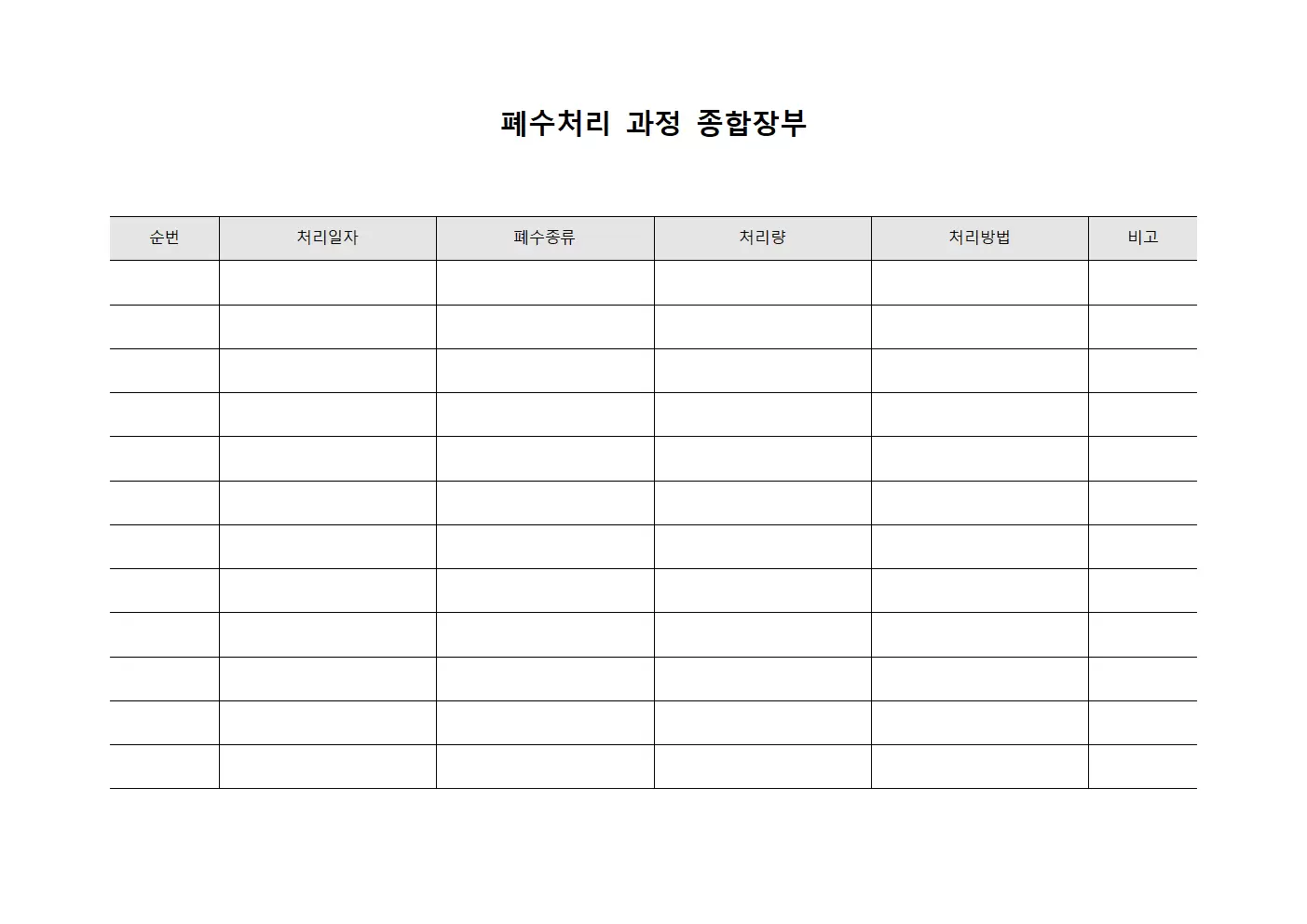 폐수처리 과정 종합장부

| 순번 | 처리일자 | 폐수종류 | 처리량 | 처리방법 | 비고 |
|---|---|---|---|---|---|
| | | | | | |
| | | | | | |
| | | | | | |
| | | | | | |
| | | | | | |
| | | | | | |
| | | | | | |
| | | | | | |
| | | | | | |
| | | | | | |
| | | | | | |
| | | | | | |